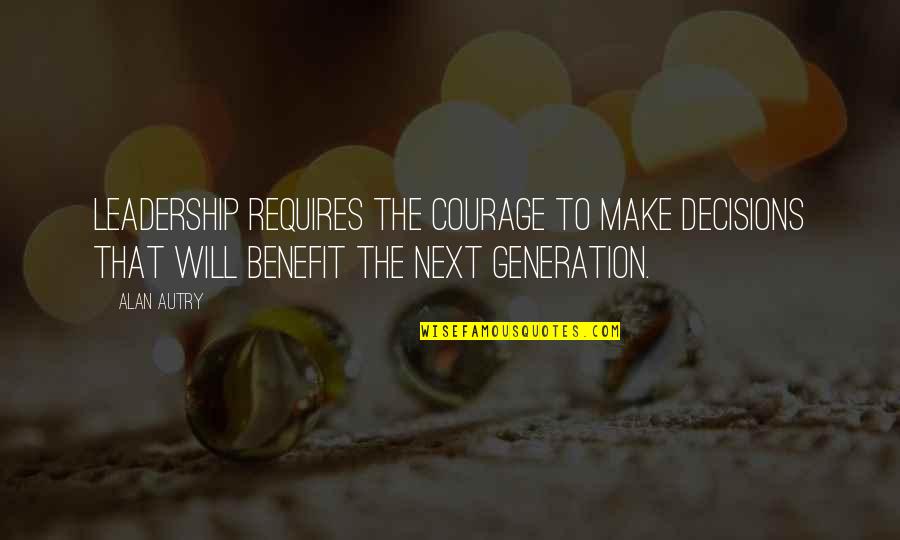 LEADERSHIP REQUIRES THE COURAGE TO MAKE DECISIONS THAT WILL BENEFIT THE NEXT GENERATION.

ALAN AUTRY

WISEFAMOUSQUOTES.COM